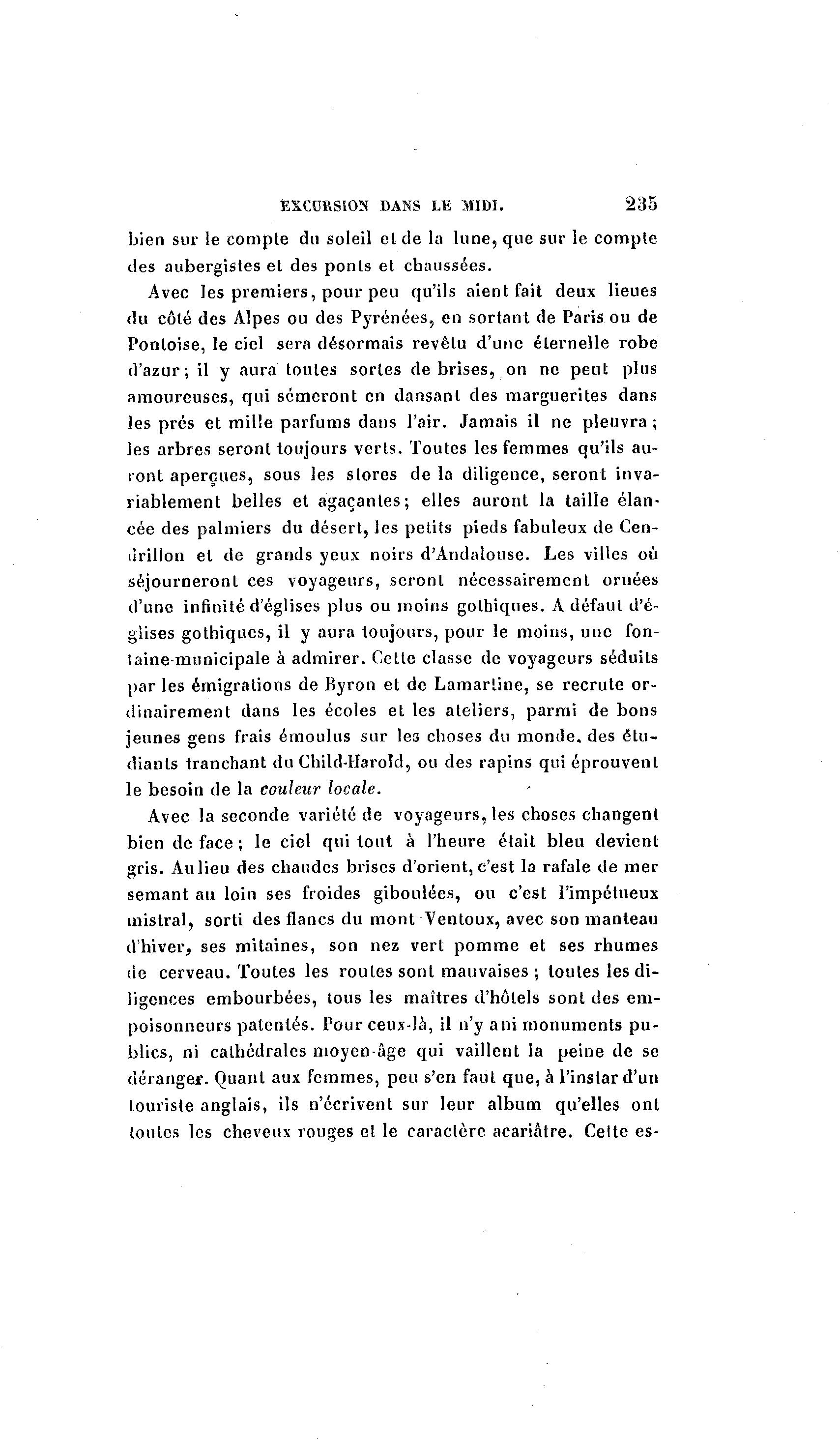 EXCURSION DANS LE MIDI. 235

bien sur le compte du soleil et de la lune, que sur le compte des aubergistes et des ponts et chaussées.

Avec les premiers, pour peu qu'ils aient fait deux lieues du côté des Alpes ou des Pyrénées, en sortant de Paris ou de Pontoise, le ciel sera désormais revêtu d'une éternelle robe d'azur; il y aura toutes sortes de brises, on ne peut plus amoureuses, qui sémeront en dansant des marguerites dans les prés et mille parfums dans l'air. Jamais il ne pleuvra; les arbres seront toujours verts. Toutes les femmes qu'ils auront aperçues, sous les stores de la diligence, seront invariablement belles et agaçantes; elles auront la taille élancée des palmiers du désert, les petits pieds fabuleux de Cendrillon et de grands yeux noirs d'Andalouse. Les villes où séjourneront ces voyageurs, seront nécessairement ornées d'une infinité d'églises plus ou moins gothiques. A défaut d'églises gothiques, il y aura toujours, pour le moins, une fontaine-municipale à admirer. Cette classe de voyageurs séduits par les émigrations de Byron et de Lamartine, se recrute ordinairement dans les écoles et les ateliers, parmi de bons jeunes gens frais émoulus sur les choses du monde, des étudiants tranchant du Child-Harold, ou des rapins qui éprouvent le besoin de la couleur locale.

Avec la seconde variété de voyageurs, les choses changent bien de face; le ciel qui tout à l'heure était bleu devient gris. Au lieu des chaudes brises d'orient, c'est la rafale de mer semant au loin ses froides giboulées, ou c'est l'impétueux mistral, sorti des flancs du mont Ventoux, avec son manteau d'hiver, ses mitaines, son nez vert pomme et ses rhumes de cerveau. Toutes les routes sont mauvaises; toutes les diligences embourbées, tous les maîtres d'hôtels sont des empoisonneurs patentés. Pour ceux-là, il n'y a ni monuments publics, ni cathédrales moyen-âge qui vaillent la peine de se déranger. Quant aux femmes, peu s'en faut que, à l'instar d'un touriste anglais, ils n'écrivent sur leur album qu'elles ont toutes les cheveux rouges et le caractère acariâtre. Cette es-